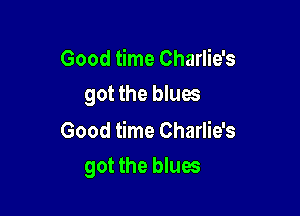 Good time Charlie's
got the blues
Good time Charlie's
got the blues